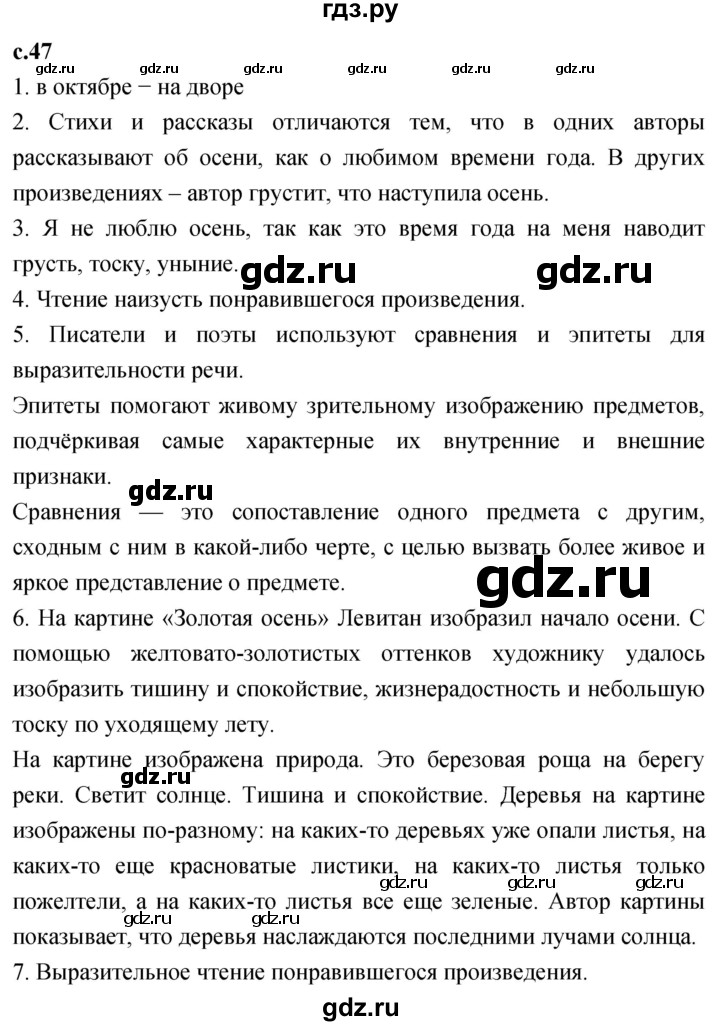 гдз.ру

с.47

gdz.ru gdz.ru gdz.ru gdz.ru gdz.ru gdz.ru

1. в октябре − на дворе

2. Стихи и рассказы отличаются тем, что в одних авторы рассказывают об осени, как о любимом времени года. В других произведениях – автор грустит, что наступила осень.

3. Я не люблю осень, так как это время года на меня наводит грусть, тоску, уныние. gdz.ru gdz.ru

4. Чтение наизусть понравившегося произведения.

5. Писатели и поэты используют сравнения и эпитеты для выразительности речи.

Эпитеты помогают живому зрительному изображению предметов, подчёркивая самые характерные их внутренние и внешние признаки.

gdz.ru

Сравнения — это сопоставление одного предмета с другим, сходным с ним в какой-либо черте, с целью вызвать более живое и яркое представление о предмете.

gdz.ru

6. На картине «Золотая осень» Левитан изобразил начало осени. С помощью желтовато-золотистых оттенков художнику удалось изобразить тишину и спокойствие, жизнерадостность и небольшую тоску по уходящему лету.

На картине изображена природа. Это березовая роща на берегу реки. Светит солнце. Тишина и спокойствие. Деревья на картине изображены по-разному: на каких-то деревьях уже опали листья, на каких-то еще красноватые листики, на каких-то листья только пожелтели, а на каких-то листья все еще зеленые. Автор картины показывает, что деревья наслаждаются последними лучами солнца.

gdz.ru gdz.ru gdz.ru gdz.ru gdz.ru gdz.ru

7. Выразительное чтение понравившегося произведения.

gdz.ru